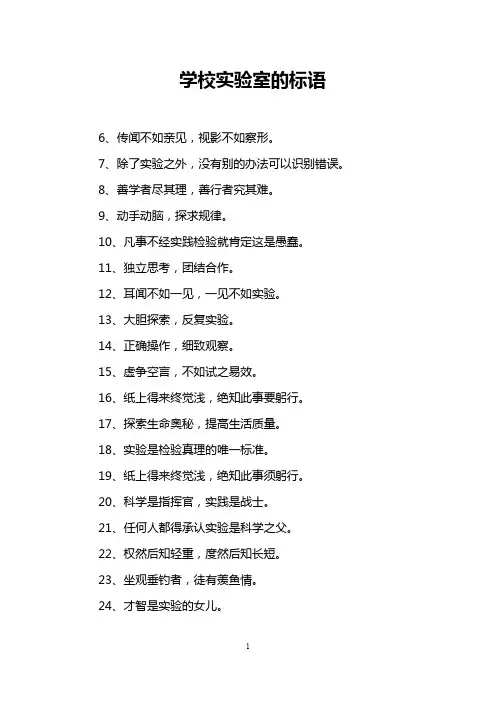 学校实验室的标语

6、传闻不如亲见，视影不如察形。

7、除了实验之外，没有别的办法可以识别错误。

8、善学者尽其理，善行者究其难。

9、动手动脑，探求规律。

10、凡事不经实践检验就肯定这是愚蠢。

11、独立思考，团结合作。

12、耳闻不如一见，一见不如实验。

13、大胆探索，反复实验。

14、正确操作，细致观察。

15、虚争空言，不如试之易效。

16、纸上得来终觉浅，绝知此事要躬行。

17、探索生命奥秘，提高生活质量。

18、实验是检验真理的唯一标准。

19、纸上得来终觉浅，绝知此事须躬行。

20、科学是指挥官，实践是战士。

21、任何人都得承认实验是科学之父。

22、权然后知轻重，度然后知长短。

23、坐观垂钓者，徒有羡鱼情。

24、才智是实验的女儿。

1